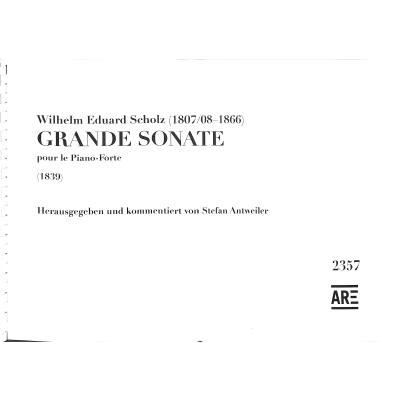 Wilhelm Eduard Scholz (1807/08–1866)
GRANDE SONATE
pour le Piano-Forte

(1839)

Herausgegeben und kommentiert von Stefan Antweiler

2357

ARE